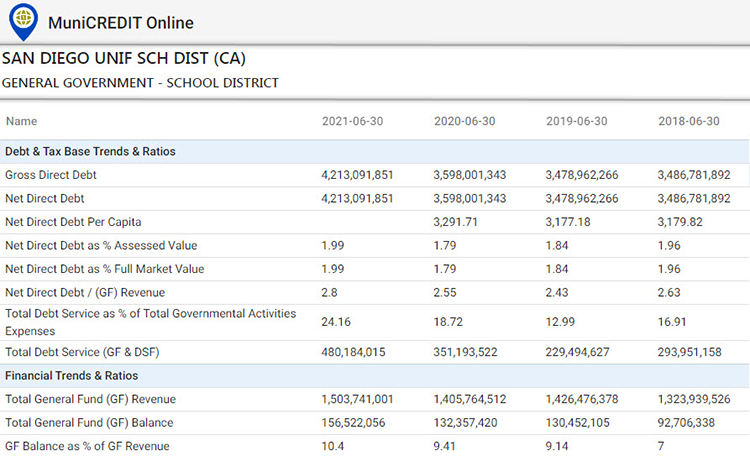 MuniCREDIT Online

SAN DIEGO UNIF SCH DIST (CA)

GENERAL GOVERNMENT - SCHOOL DISTRICT

| Name | 2021-06-30 | 2020-06-30 | 2019-06-30 | 2018-06-30 |
|---|---|---|---|---|
| Debt & Tax Base Trends & Ratios | | | | |
| Gross Direct Debt | 4,213,091,851 | 3,598,001,343 | 3,478,962,266 | 3,486,781,892 |
| Net Direct Debt | 4,213,091,851 | 3,598,001,343 | 3,478,962,266 | 3,486,781,892 |
| Net Direct Debt Per Capita | | 3,291.71 | 3,177.18 | 3,179.82 |
| Net Direct Debt as % Assessed Value | 1.99 | 1.79 | 1.84 | 1.96 |
| Net Direct Debt as % Full Market Value | 1.99 | 1.79 | 1.84 | 1.96 |
| Net Direct Debt / (GF) Revenue | 2.8 | 2.55 | 2.43 | 2.63 |
| Total Debt Service as % of Total Governmental Activities Expenses | 24.16 | 18.72 | 12.99 | 16.91 |
| Total Debt Service (GF & DSF) | 480,184,015 | 351,193,522 | 229,494,627 | 293,951,158 |
| Financial Trends & Ratios | | | | |
| Total General Fund (GF) Revenue | 1,503,741,001 | 1,405,764,512 | 1,426,476,378 | 1,323,939,526 |
| Total General Fund (GF) Balance | 156,522,056 | 132,357,420 | 130,452,105 | 92,706,338 |
| GF Balance as % of GF Revenue | 10.4 | 9.41 | 9.14 | 7 |